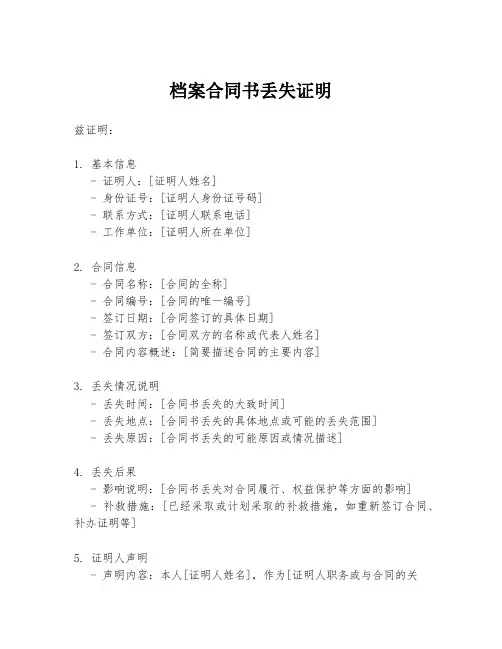 档案合同书丢失证明

兹证明：

1. 基本信息
- 证明人：[证明人姓名]
- 身份证号：[证明人身份证号码]
- 联系方式：[证明人联系电话]
- 工作单位：[证明人所在单位]

2. 合同信息
- 合同名称：[合同的全称]
- 合同编号：[合同的唯一编号]
- 签订日期：[合同签订的具体日期]
- 签订双方：[合同双方的名称或代表人姓名]
- 合同内容概述：[简要描述合同的主要内容]

3. 丢失情况说明
- 丢失时间：[合同书丢失的大致时间]
- 丢失地点：[合同书丢失的具体地点或可能的丢失范围]
- 丢失原因：[合同书丢失的可能原因或情况描述]

4. 丢失后果
- 影响说明：[合同书丢失对合同履行、权益保护等方面的影响]
- 补救措施：[已经采取或计划采取的补救措施，如重新签订合同、补办证明等]

5. 证明人声明
- 声明内容：本人[证明人姓名]，作为[证明人职务或与合同的关